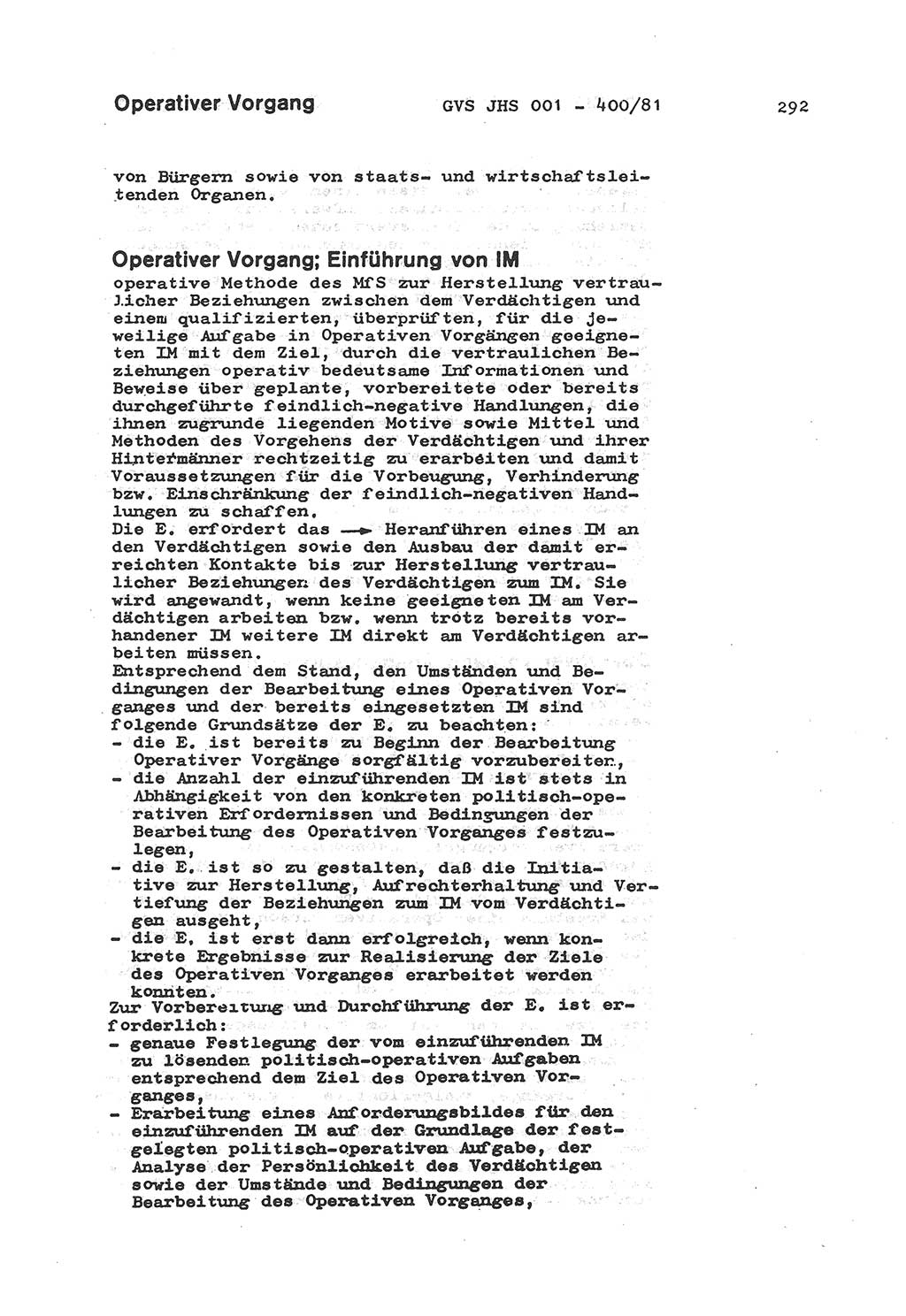 Operativer Vorgang GVS JHS 001 - 400/81 292

von Bürgern sowie von staats- und wirtschaftsleitenden Organen.

Operativer Vorgang; Einführung von IM
operative Methode des MfS zur Herstellung vertraulicher Beziehungen zwischen dem Verdächtigen und einem qualifizierten, überprüften, für die jeweilige Aufgabe in Operativen Vorgängen geeigneten IM mit dem Ziel, durch die vertraulichen Beziehungen operativ bedeutsame Informationen und Beweise über geplante, vorbereitete oder bereits durchgeführte feindlich-negative Handlungen, die ihnen zugrunde liegenden Motive sowie Mittel und Methoden des Vorgehens der Verdächtigen und ihrer Hintermänner rechtzeitig zu erarbeiten und damit Voraussetzungen für die Vorbeugung, Verhinderung bzw. Einschränkung der feindlich-negativen Handlungen zu schaffen.
Die E. erfordert das → Heranführen eines IM an den Verdächtigen sowie den Ausbau der damit erreichten Kontakte bis zur Herstellung vertraulicher Beziehungen des Verdächtigen zum IM. Sie wird angewandt, wenn keine geeigneten IM am Verdächtigen arbeiten bzw. wenn trotz bereits vorhandener IM weitere IM direkt am Verdächtigen arbeiten müssen.
Entsprechend dem Stand, den Umständen und Bedingungen der Bearbeitung eines Operativen Vorganges und der bereits eingesetzten IM sind folgende Grundsätze der E. zu beachten:
- die E. ist bereits zu Beginn der Bearbeitung Operativer Vorgänge sorgfältig vorzubereiten,
- die Anzahl der einzuführenden IM ist stets in Abhängigkeit von den konkreten politisch-operativen Erfordernissen und Bedingungen der Bearbeitung des Operativen Vorganges festzulegen,
- die E. ist so zu gestalten, daß die Initiative zur Herstellung, Aufrechterhaltung und Vertiefung der Beziehungen zum IM vom Verdächtigen ausgeht,
- die E. ist erst dann erfolgreich, wenn konkrete Ergebnisse zur Realisierung der Ziele des Operativen Vorganges erarbeitet werden konnten.
Zur Vorbereitung und Durchführung der E. ist erforderlich:
- genaue Festlegung der vom einzuführenden IM zu lösenden politisch-operativen Aufgaben entsprechend dem Ziel des Operativen Vorganges,
- Erarbeitung eines Anforderungsbildes für den einzuführenden IM auf der Grundlage der festgelegten politisch-operativen Aufgabe, der Analyse der Persönlichkeit des Verdächtigen sowie der Umstände und Bedingungen der Bearbeitung des Operativen Vorganges,